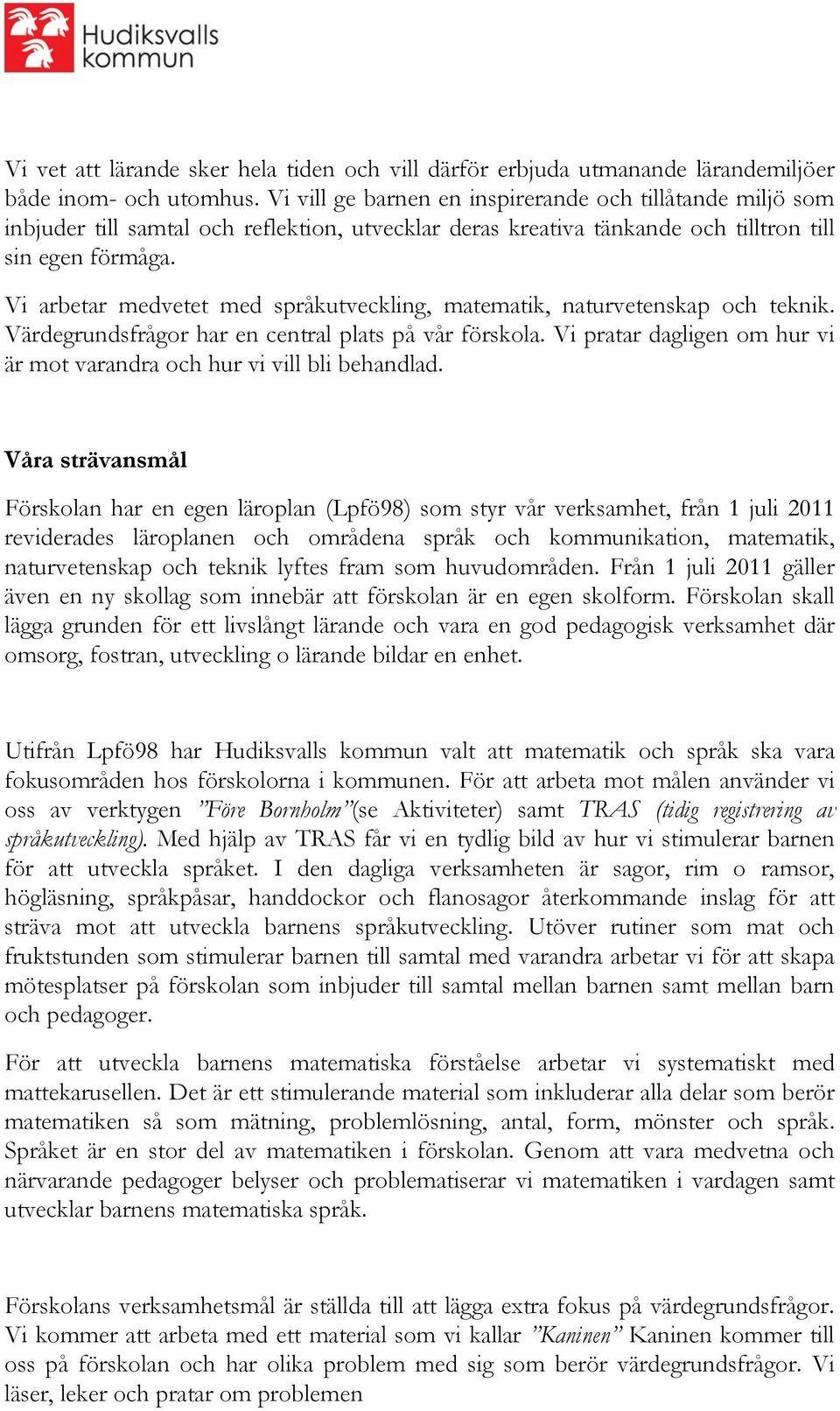 Hudiksvalls kommun

Vi vet att lärande sker hela tiden och vill därför erbjuda utmanande lärandemiljöer både inom- och utomhus. Vi vill ge barnen en inspirerande och tillåtande miljö som inbjuder till samtal och reflektion, utvecklar deras kreativa tänkande och tilltron till sin egen förmåga.

Vi arbetar medvetet med språkutveckling, matematik, naturvetenskap och teknik. Värdegrundsfrågor har en central plats på vår förskola. Vi pratar dagligen om hur vi är mot varandra och hur vi vill bli behandlad.

Våra strävansmål

Förskolan har en egen läroplan (Lpfö98) som styr vår verksamhet, från 1 juli 2011 reviderades läroplanen och områdena språk och kommunikation, matematik, naturvetenskap och teknik lyftes fram som huvudområden. Från 1 juli 2011 gäller även en ny skollag som innebär att förskolan är en egen skolform. Förskolan skall lägga grunden för ett livslångt lärande och vara en god pedagogisk verksamhet där omsorg, fostran, utveckling o lärande bildar en enhet.

Utifrån Lpfö98 har Hudiksvalls kommun valt att matematik och språk ska vara fokusområden hos förskolorna i kommunen. För att arbeta mot målen använder vi oss av verktygen ”Före Bornholm”(se Aktiviteter) samt TRAS (tidig registrering av språkutveckling). Med hjälp av TRAS får vi en tydlig bild av hur vi stimulerar barnen för att utveckla språket. I den dagliga verksamheten är sagor, rim o ramsor, högläsning, språkpåsar, handdockor och flanosagor återkommande inslag för att sträva mot att utveckla barnens språkutveckling. Utöver rutiner som mat och fruktstunden som stimulerar barnen till samtal med varandra arbetar vi för att skapa mötesplatser på förskolan som inbjuder till samtal mellan barnen samt mellan barn och pedagoger.

För att utveckla barnens matematiska förståelse arbetar vi systematiskt med mattekarusellen. Det är ett stimulerande material som inkluderar alla delar som berör matematiken så som mätning, problemlösning, antal, form, mönster och språk. Språket är en stor del av matematiken i förskolan. Genom att vara medvetna och närvarande pedagoger belyser och problematiserar vi matematiken i vardagen samt utvecklar barnens matematiska språk.

Förskolans verksamhetsmål är ställda till att lägga extra fokus på värdegrundsfrågor. Vi kommer att arbeta med ett material som vi kallar ”Kaninen” Kaninen kommer till oss på förskolan och har olika problem med sig som berör värdegrundsfrågor. Vi läser, leker och pratar om problemen